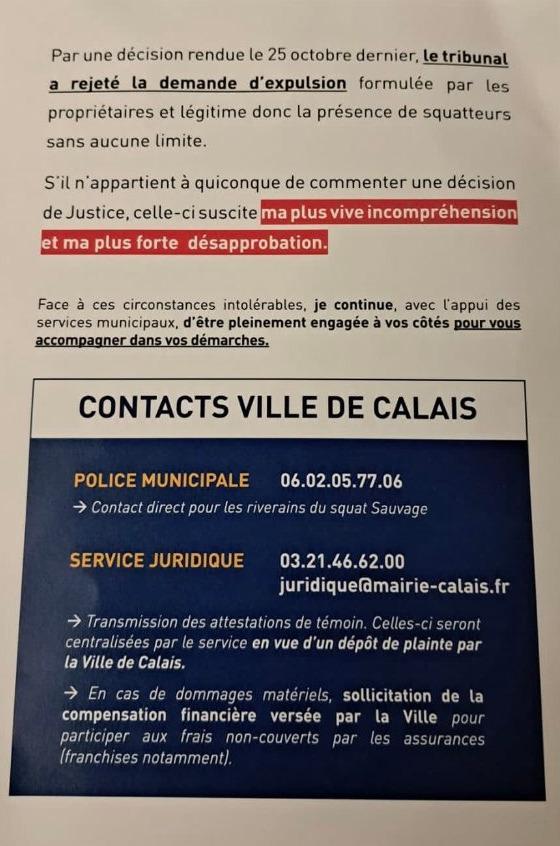 Par une décision rendue le 25 octobre dernier, le tribunal a rejeté la demande d'expulsion formulée par les propriétaires et légitime donc la présence de squatteurs sans aucune limite.

S'il n'appartient à quiconque de commenter une décision de Justice, celle-ci suscite ma plus vive incompréhension et ma plus forte désapprobation.

Face à ces circonstances intolérables, je continue, avec l'appui des services municipaux, d'être pleinement engagée à vos côtés pour vous accompagner dans vos démarches.

CONTACTS VILLE DE CALAIS

POLICE MUNICIPALE 06.02.05.77.06
→ Contact direct pour les riverains du squat Sauvage

SERVICE JURIDIQUE 03.21.46.62.00
juridique@mairie-calais.fr

→ Transmission des attestations de témoin. Celles-ci seront centralisées par le service en vue d'un dépôt de plainte par la Ville de Calais.

→ En cas de dommages matériels, sollicitation de la compensation financière versée par la Ville pour participer aux frais non-couverts par les assurances (franchises notamment).